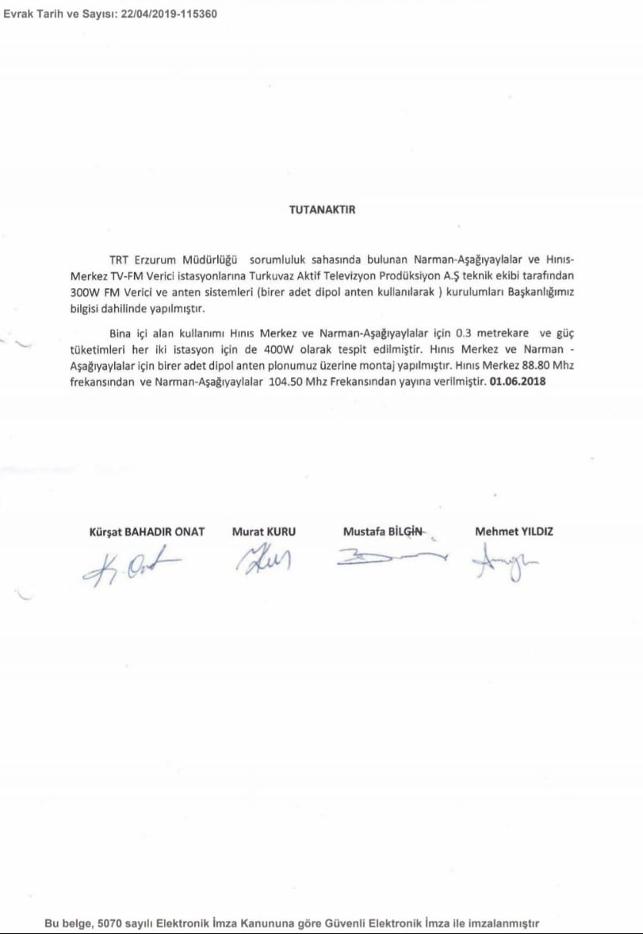 Evrak Tarih ve Sayısı: 22/04/2019-115360

TUTANAKTIR

TRT Erzurum Müdürlüğü sorumluluk sahasında bulunan Narman-Aşağıyaylalar ve Hınıs-Merkez TV-FM Verici istasyonlarına Turkuvaz Aktif Televizyon Prodüksiyon A.Ş teknik ekibi tarafından 300W FM Verici ve anten sistemleri (birer adet dipol anten kullanılarak ) kurulumları Başkanlığımız bilgisi dahilinde yapılmıştır.

Bina içi alan kullanımı Hınıs Merkez ve Narman-Aşağıyaylalar için 0.3 metrekare ve güç tüketimleri her iki istasyon için de 400W olarak tespit edilmiştir. Hınıs Merkez ve Narman - Aşağıyaylalar için birer adet dipol anten plonumuz üzerine montaj yapılmıştır. Hınıs Merkez 88.80 Mhz frekansından ve Narman-Aşağıyaylalar 104.50 Mhz Frekansından yayına verilmiştir. 01.06.2018

Kürşat BAHADIR ONAT    Murat KURU    Mustafa BİLGİN    Mehmet YILDIZ

Bu belge, 5070 sayılı Elektronik İmza Kanununa göre Güvenli Elektronik İmza ile imzalanmıştır